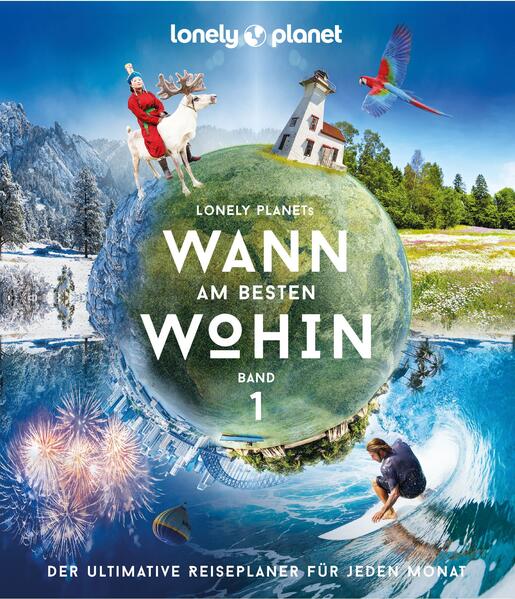 lonely planet

LONELY PLANETs
WANN
AM BESTEN
WOHIN
BAND
1

DER ULTIMATIVE REISEPLANER FÜR JEDEN MONAT